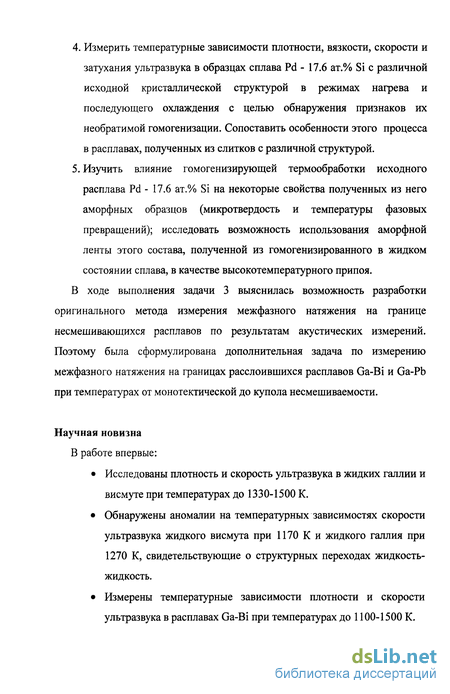 4. Измерить температурные зависимости плотности, вязкости, скорости и затухания ультразвука в образцах сплава Pd - 17.6 ат.% Si с различной исходной кристаллической структурой в режимах нагрева и последующего охлаждения с целью обнаружения признаков их необратимой гомогенизации. Сопоставить особенности этого процесса в расплавах, полученных из слитков с различной структурой.

5. Изучить влияние гомогенизирующей термообработки исходного расплава Pd - 17.6 ат.% Si на некоторые свойства полученных из него аморфных образцов (микротвердость и температуры фазовых превращений); исследовать возможность использования аморфной ленты этого состава, полученной из гомогенизированного в жидком состоянии сплава, в качестве высокотемпературного припоя.

В ходе выполнения задачи 3 выяснилась возможность разработки оригинального метода измерения межфазного натяжения на границе несмешивающихся расплавов по результатам акустических измерений. Поэтому была сформулирована дополнительная задача по измерению межфазного натяжения на границах расслоившихся расплавов Ga-Bi и Ga-Pb при температурах от монотектической до купола несмешиваемости.

Научная новизна

В работе впервые:

• Исследованы плотность и скорость ультразвука в жидких галлии и висмуте при температурах до 1330-1500 К.

• Обнаружены аномалии на температурных зависимостях скорости ультразвука жидкого висмута при 1170 К и жидкого галлия при 1270 К, свидетельствующие о структурных переходах жидкость-жидкость.

• Измерены температурные зависимости плотности и скорости ультразвука в расплавах Ga-Bi при температурах до 1100-1500 К.

dsLib.net
библиотека диссертаций